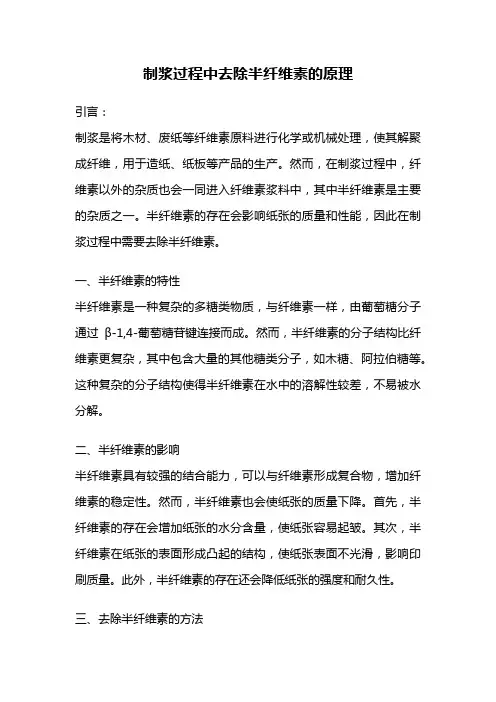 制浆过程中去除半纤维素的原理

引言：

制浆是将木材、废纸等纤维素原料进行化学或机械处理，使其解聚成纤维，用于造纸、纸板等产品的生产。然而，在制浆过程中，纤维素以外的杂质也会一同进入纤维素浆料中，其中半纤维素是主要的杂质之一。半纤维素的存在会影响纸张的质量和性能，因此在制浆过程中需要去除半纤维素。

一、半纤维素的特性

半纤维素是一种复杂的多糖类物质，与纤维素一样，由葡萄糖分子通过 β-1,4-葡萄糖苷键连接而成。然而，半纤维素的分子结构比纤维素更复杂，其中包含大量的其他糖类分子，如木糖、阿拉伯糖等。这种复杂的分子结构使得半纤维素在水中的溶解性较差，不易被水分解。

二、半纤维素的影响

半纤维素具有较强的结合能力，可以与纤维素形成复合物，增加纤维素的稳定性。然而，半纤维素也会使纸张的质量下降。首先，半纤维素的存在会增加纸张的水分含量，使纸张容易起皱。其次，半纤维素在纸张的表面形成凸起的结构，使纸张表面不光滑，影响印刷质量。此外，半纤维素的存在还会降低纸张的强度和耐久性。

三、去除半纤维素的方法